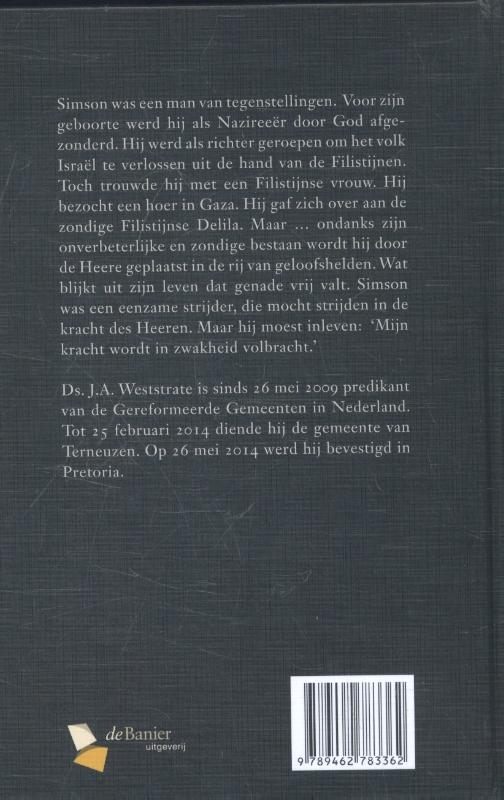 Simson was een man van tegenstellingen. Voor zijn geboorte werd hij als Nazireeër door God afgezonderd. Hij werd als richter geroepen om het volk Israël te verlossen uit de hand van de Filistijnen. Toch trouwde hij met een Filistijnse vrouw. Hij bezocht een hoer in Gaza. Hij gaf zich over aan de zondige Filistijnse Delila. Maar ... ondanks zijn onverbeterlijke en zondige bestaan wordt hij door de Heere geplaatst in de rij van geloofshelden. Wat blijkt uit zijn leven dat genade vrij valt. Simson was een eenzame strijder, die mocht strijden in de kracht des Heeren. Maar hij moest inleven: 'Mijn kracht wordt in zwakheid volbracht.'

Ds. J.A. Weststrate is sinds 26 mei 2009 predikant van de Gereformeerde Gemeenten in Nederland. Tot 25 februari 2014 diende hij de gemeente van Terneuzen. Op 26 mei 2014 werd hij bevestigd in Pretoria.

deBanier uitgeverij

9 789462 783362